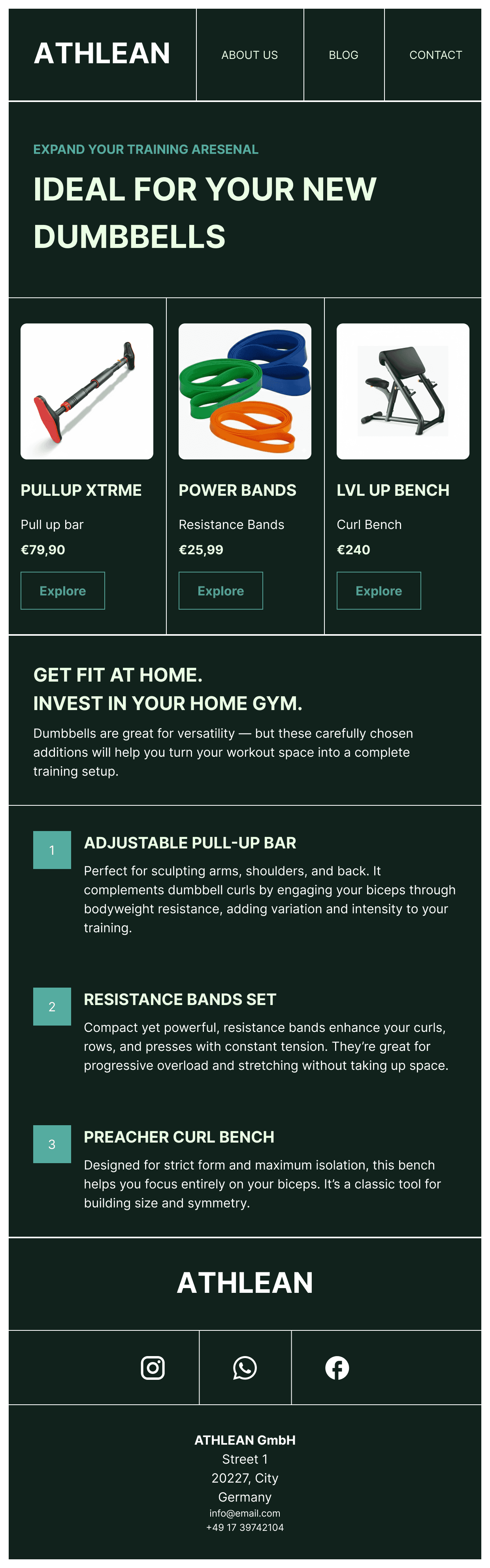 ATHLEAN

ABOUT US

BLOG

CONTACT

EXPAND YOUR TRAINING ARESENAL

IDEAL FOR YOUR NEW DUMBBELLS

PULLUP XTRME

Pull up bar

€79,90

Explore

POWER BANDS

Resistance Bands

€25,99

Explore

LVL UP BENCH

Curl Bench

€240

Explore

GET FIT AT HOME.
INVEST IN YOUR HOME GYM.

Dumbbells are great for versatility — but these carefully chosen additions will help you turn your workout space into a complete training setup.

1

ADJUSTABLE PULL-UP BAR

Perfect for sculpting arms, shoulders, and back. It complements dumbbell curls by engaging your biceps through bodyweight resistance, adding variation and intensity to your training.

2

RESISTANCE BANDS SET

Compact yet powerful, resistance bands enhance your curls, rows, and presses with constant tension. They're great for progressive overload and stretching without taking up space.

3

PREACHER CURL BENCH

Designed for strict form and maximum isolation, this bench helps you focus entirely on your biceps. It's a classic tool for building size and symmetry.

ATHLEAN

ATHLEAN GmbH
Street 1
20227, City
Germany
info@email.com
+49 17 39742104